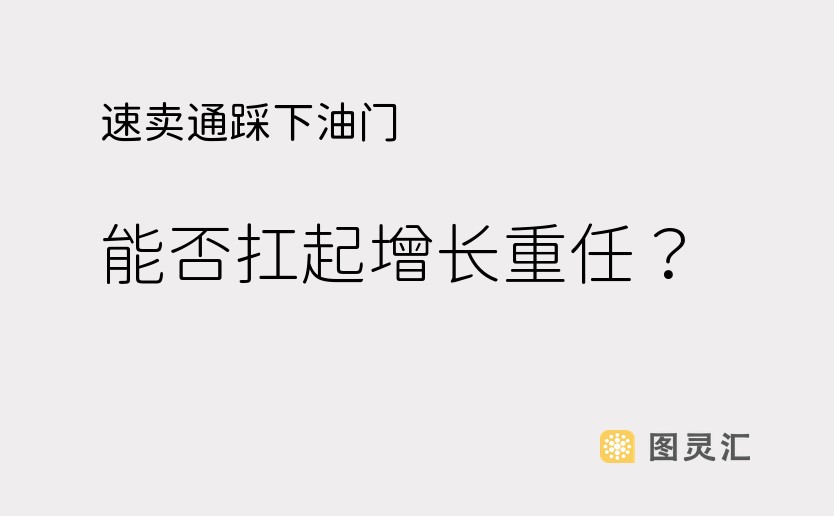 速卖通踩下油门

能否扛起增长重任？

图灵汇